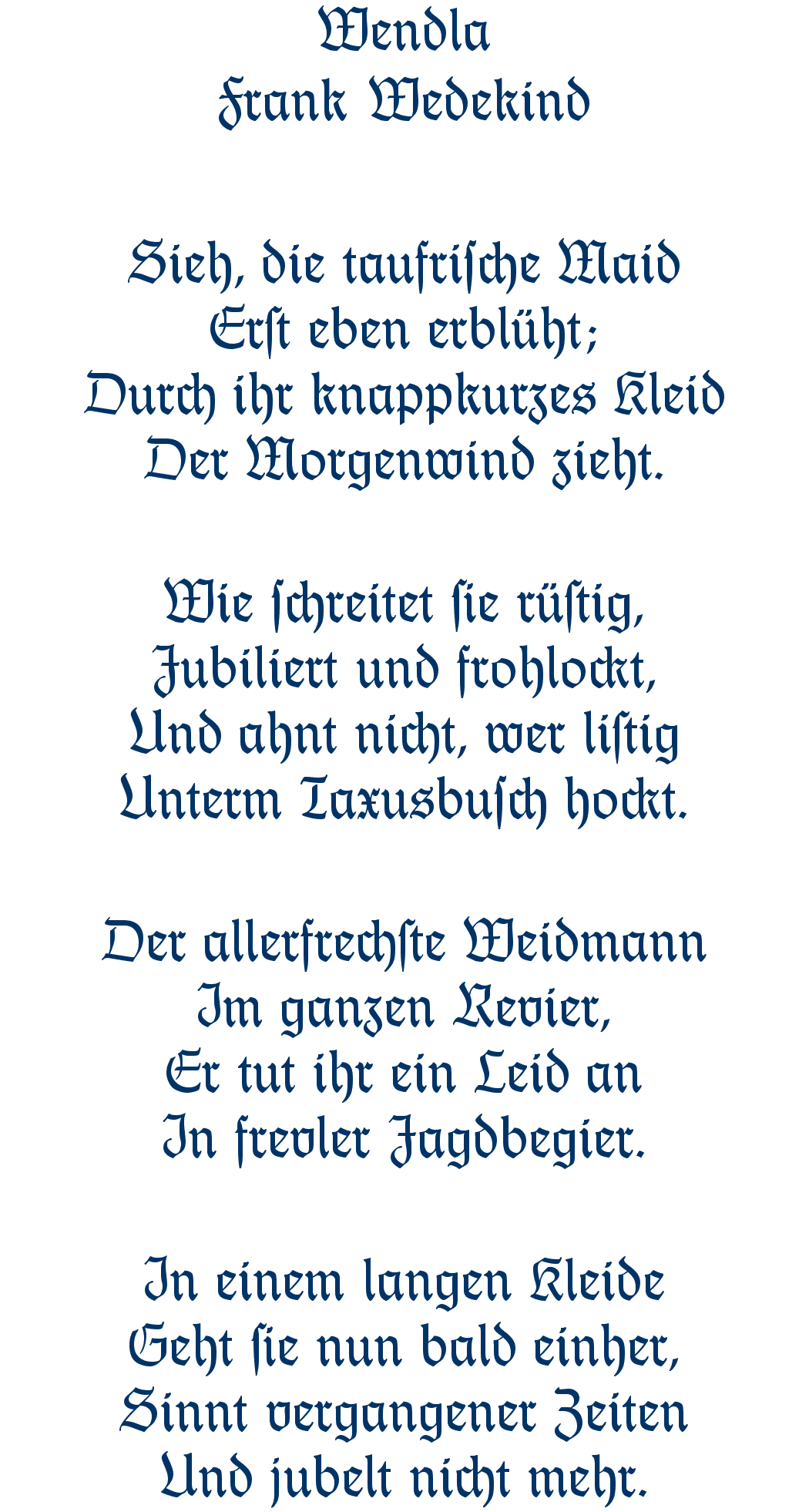 Wendla
Frank Wedekind

Sieh, die taufrische Maid
Erst eben erblüht;
Durch ihr knappkurzes Kleid
Der Morgenwind zieht.

Wie schreitet sie rüstig,
Jubiliert und frohlockt,
Und ahnt nicht, wer listig
Unterm Taxusbusch hockt.

Der allerfrechste Weidmann
Im ganzen Revier,
Er tut ihr ein Leid an
In frevler Jagdbegier.

In einem langen Kleide
Geht sie nun bald einher,
Sinnt vergangener Zeiten
Und jubelt nicht mehr.